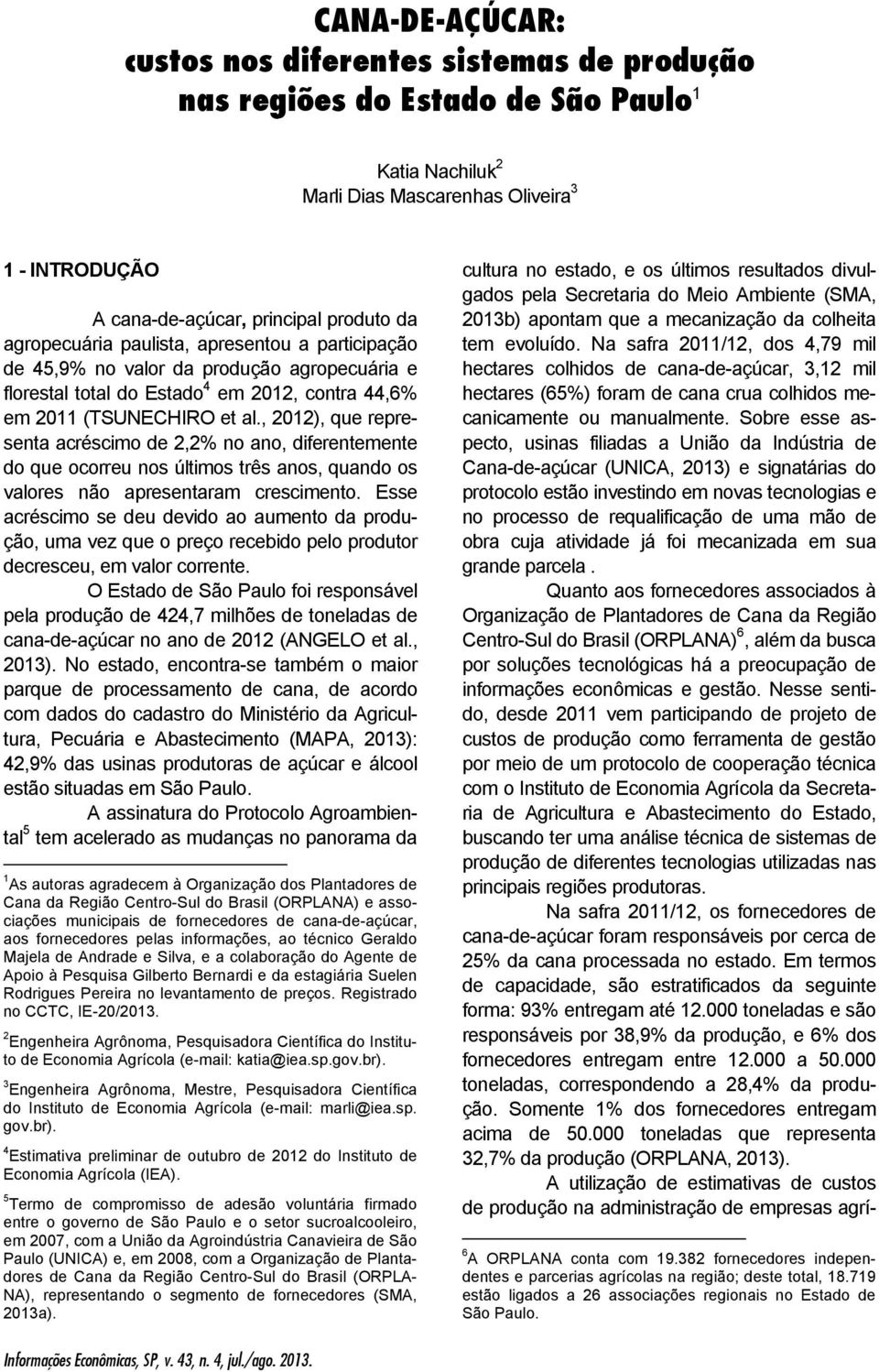 CANA-DE-AÇÚCAR: custos nos diferentes sistemas de produção nas regiões do Estado de São Paulo$^1$

Katia Nachiluk$^2$
Marli Dias Mascarenhas Oliveira$^3$

1 - INTRODUÇÃO

A cana-de-açúcar, principal produto da agropecuária paulista, apresentou a participação de 45,9% no valor da produção agropecuária e florestal total do Estado$^4$ em 2012, contra 44,6% em 2011 (TSUNECHIRO et al., 2012), que representa acréscimo de 2,2% no ano, diferentemente do que ocorreu nos últimos três anos, quando os valores não apresentaram crescimento. Esse acréscimo se deu devido ao aumento da produção, uma vez que o preço recebido pelo produtor decresceu, em valor corrente.

O Estado de São Paulo foi responsável pela produção de 424,7 milhões de toneladas de cana-de-açúcar no ano de 2012 (ANGELO et al., 2013). No estado, encontra-se também o maior parque de processamento de cana, de acordo com dados do cadastro do Ministério da Agricultura, Pecuária e Abastecimento (MAPA, 2013): 42,9% das usinas produtoras de açúcar e álcool estão situadas em São Paulo.

A assinatura do Protocolo Agroambiental$^5$ tem acelerado as mudanças no panorama da

$^1$As autoras agradecem à Organização dos Plantadores de Cana da Região Centro-Sul do Brasil (ORPLANA) e associações municipais de fornecedores de cana-de-açúcar, aos fornecedores pelas informações, ao técnico Geraldo Majela de Andrade e Silva, e a colaboração do Agente de Apoio à Pesquisa Gilberto Bernardi e da estagiária Suelen Rodrigues Pereira no levantamento de preços. Registrado no CCTC, IE-20/2013.

$^2$Engenheira Agrônoma, Pesquisadora Científica do Instituto de Economia Agrícola (e-mail: katia@iea.sp.gov.br).

$^3$Engenheira Agrônoma, Mestre, Pesquisadora Científica do Instituto de Economia Agrícola (e-mail: marli@iea.sp.gov.br).

$^4$Estimativa preliminar de outubro de 2012 do Instituto de Economia Agrícola (IEA).

$^5$Termo de compromisso de adesão voluntária firmado entre o governo de São Paulo e o setor sucroalcooleiro, em 2007, com a União da Agroindústria Canavieira de São Paulo (UNICA) e, em 2008, com a Organização de Plantadores de Cana da Região Centro-Sul do Brasil (ORPLANA), representando o segmento de fornecedores (SMA, 2013a).

cultura no estado, e os últimos resultados divulgados pela Secretaria do Meio Ambiente (SMA, 2013b) apontam que a mecanização da colheita tem evoluído. Na safra 2011/12, dos 4,79 mil hectares colhidos de cana-de-açúcar, 3,12 mil hectares (65%) foram de cana crua colhidos mecanicamente ou manualmente. Sobre esse aspecto, usinas filiadas a União da Indústria de Cana-de-açúcar (UNICA, 2013) e signatárias do protocolo estão investindo em novas tecnologias e no processo de requalificação de uma mão de obra cuja atividade já foi mecanizada em sua grande parcela .

Quanto aos fornecedores associados à Organização de Plantadores de Cana da Região Centro-Sul do Brasil (ORPLANA)$^6$, além da busca por soluções tecnológicas há a preocupação de informações econômicas e gestão. Nesse sentido, desde 2011 vem participando de projeto de custos de produção como ferramenta de gestão por meio de um protocolo de cooperação técnica com o Instituto de Economia Agrícola da Secretaria de Agricultura e Abastecimento do Estado, buscando ter uma análise técnica de sistemas de produção de diferentes tecnologias utilizadas nas principais regiões produtoras.

Na safra 2011/12, os fornecedores de cana-de-açúcar foram responsáveis por cerca de 25% da cana processada no estado. Em termos de capacidade, são estratificados da seguinte forma: 93% entregam até 12.000 toneladas e são responsáveis por 38,9% da produção, e 6% dos fornecedores entregam entre 12.000 a 50.000 toneladas, correspondendo a 28,4% da produção. Somente 1% dos fornecedores entregam acima de 50.000 toneladas que representa 32,7% da produção (ORPLANA, 2013).

A utilização de estimativas de custos de produção na administração de empresas agrí-

$^6$A ORPLANA conta com 19.382 fornecedores independentes e parcerias agrícolas na região; deste total, 18.719 estão ligados a 26 associações regionais no Estado de São Paulo.

Informações Econômicas, SP, v. 43, n. 4, jul./ago. 2013.